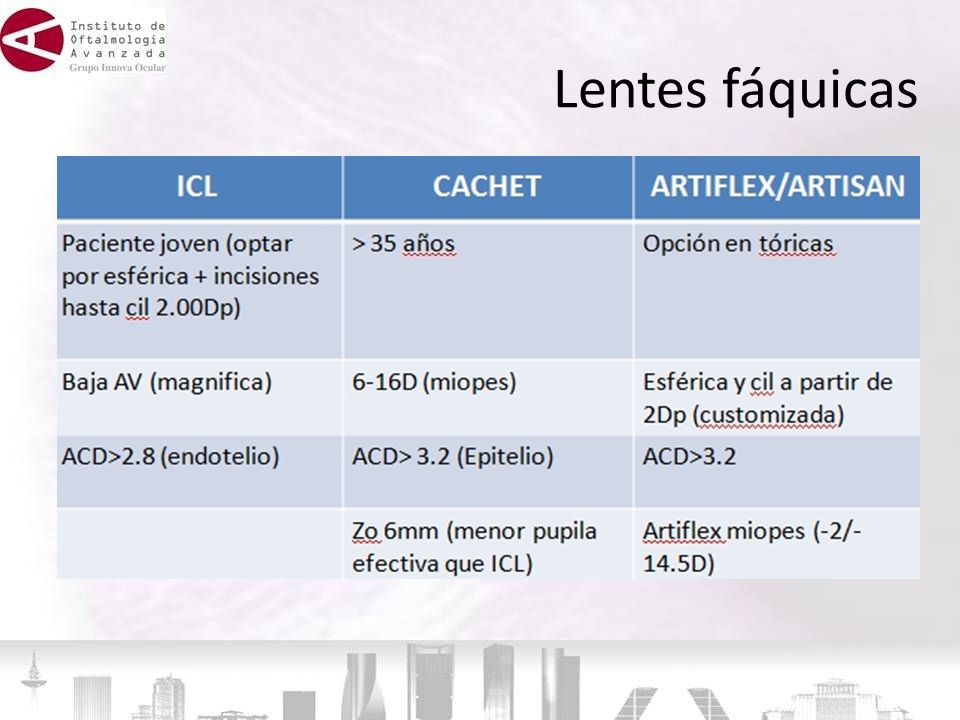 Instituto de Oftalmologia Avanzada
Grupo Innova Ocular

Lentes fáquicas

| ICL | CACHET | ARTIFLEX/ARTISAN |
|---|---|---|
| Paciente joven (optar por esférica + incisiones hasta cil 2.00Dp) | > 35 años | Opción en tóricas |
| Baja AV (magnifica) | 6-16D (miopes) | Esférica y cil a partir de 2Dp (customizada) |
| ACD>2.8 (endotelio) | ACD> 3.2 (Epitelio) | ACD>3.2 |
| | Zo 6mm (menor pupila efectiva que ICL) | Artiflex miopes (-2/-14.5D) |